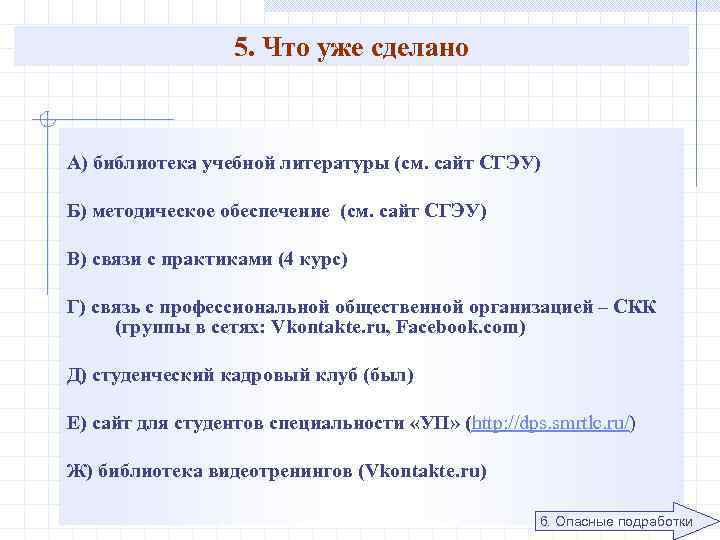 5. Что уже сделано

А) библиотека учебной литературы (см. сайт СГЭУ)

Б) методическое обеспечение (см. сайт СГЭУ)

В) связи с практиками (4 курс)

Г) связь с профессиональной общественной организацией – СКК (группы в сетях: Vkontakte.ru, Facebook.com)

Д) студенческий кадровый клуб (был)

Е) сайт для студентов специальности «УП» (http://dps.smrtlc.ru/)

Ж) библиотека видеотренингов (Vkontakte.ru)

6. Опасные подработки